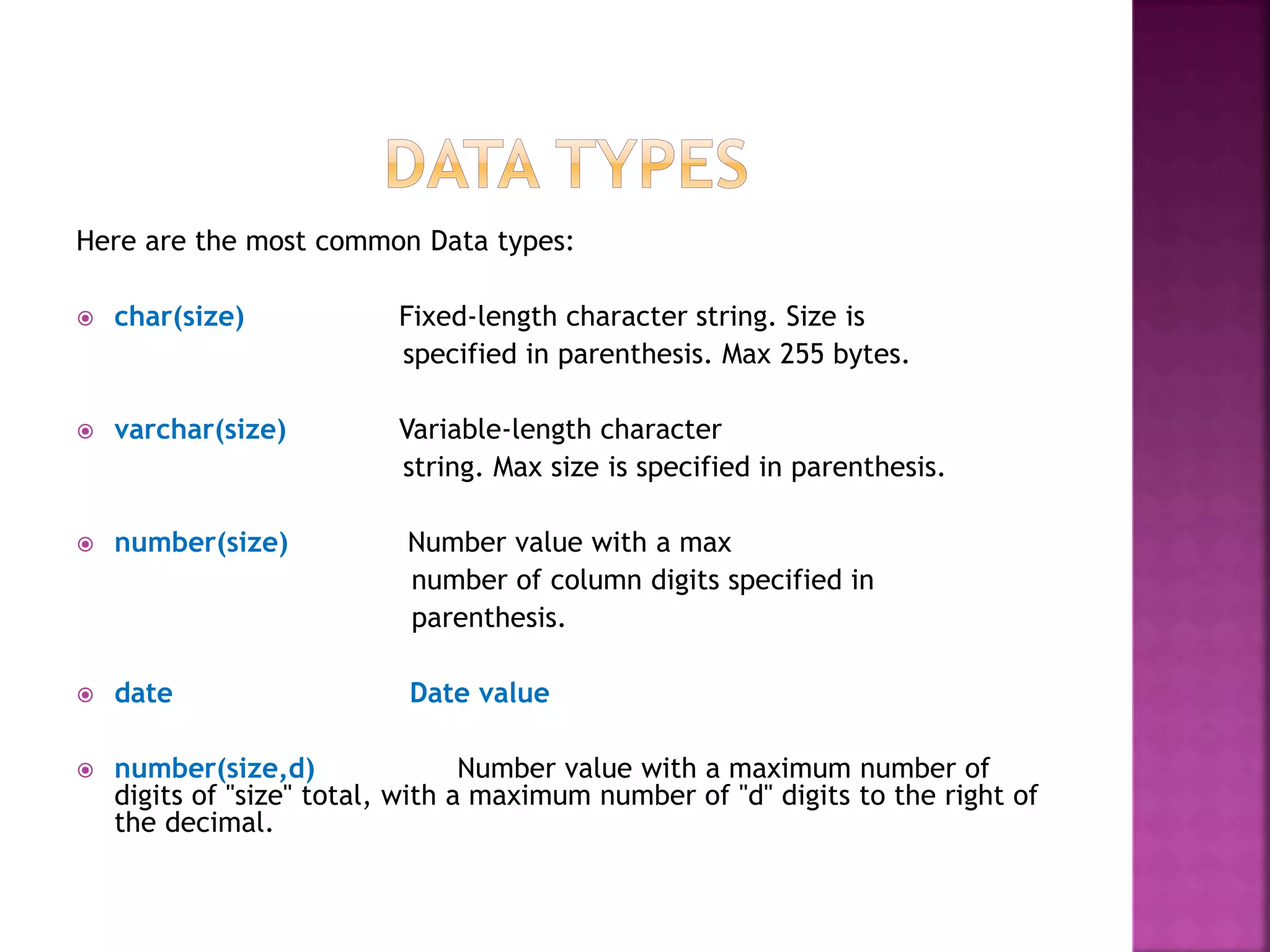 DATA TYPES

Here are the most common Data types:

char(size) Fixed-length character string. Size is specified in parenthesis. Max 255 bytes.

varchar(size) Variable-length character string. Max size is specified in parenthesis.

number(size) Number value with a max number of column digits specified in parenthesis.

date Date value

number(size,d) Number value with a maximum number of digits of "size" total, with a maximum number of "d" digits to the right of the decimal.